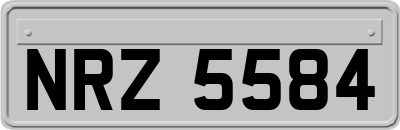 NRZ 5584